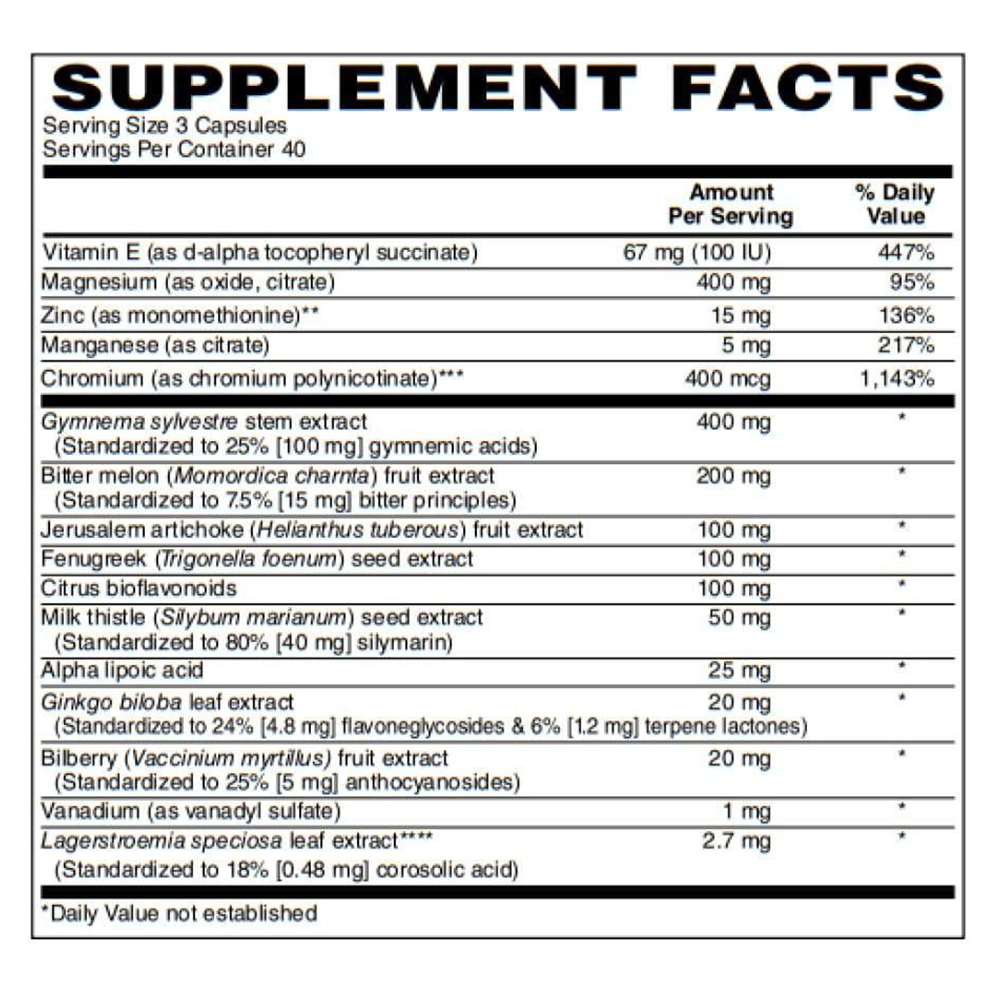 SUPPLEMENT FACTS
Serving Size 3 Capsules
Servings Per Container 40

| | Amount Per Serving | % Daily Value |
|---|---|---|
| Vitamin E (as d-alpha tocopheryl succinate) | 67 mg (100 IU) | 447% |
| Magnesium (as oxide, citrate) | 400 mg | 95% |
| Zinc (as monomethionine)** | 15 mg | 136% |
| Manganese (as citrate) | 5 mg | 217% |
| Chromium (as chromium polynicotinate)*** | 400 mcg | 1,143% |
| Gymnema sylvestre stem extract (Standardized to 25% [100 mg] gymnemic acids) | 400 mg | * |
| Bitter melon (Momordica charnta) fruit extract (Standardized to 7.5% [15 mg] bitter principles) | 200 mg | * |
| Jerusalem artichoke (Helianthus tuberous) fruit extract | 100 mg | * |
| Fenugreek (Trigonella foenum) seed extract | 100 mg | * |
| Citrus bioflavonoids | 100 mg | * |
| Milk thistle (Silybum marianum) seed extract (Standardized to 80% [40 mg] silymarin) | 50 mg | * |
| Alpha lipoic acid | 25 mg | * |
| Ginkgo biloba leaf extract (Standardized to 24% [4.8 mg] flavoneglycosides & 6% [1.2 mg] terpene lactones) | 20 mg | * |
| Bilberry (Vaccinium myrtillus) fruit extract (Standardized to 25% [5 mg] anthocyanosides) | 20 mg | * |
| Vanadium (as vanadyl sulfate) | 1 mg | * |
| Lagerstroemia speciosa leaf extract**** (Standardized to 18% [0.48 mg] corosolic acid) | 2.7 mg | * |

*Daily Value not established